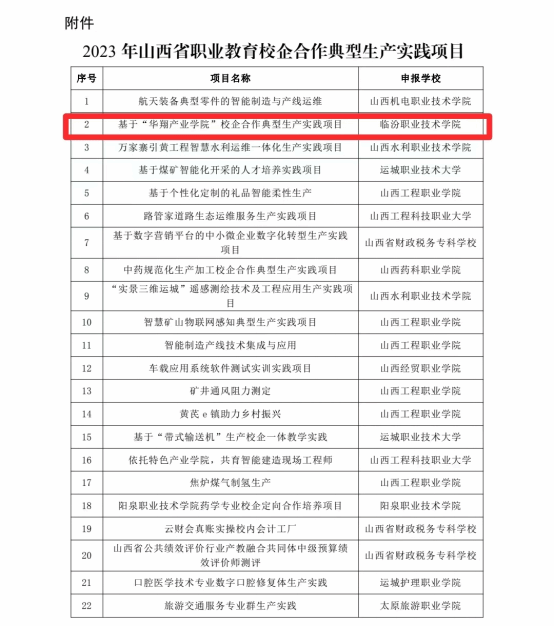 附件

2023 年山西省职业教育校企合作典型生产实践项目

| 序号 | 项目名称 | 申报学校 |
|---|---|---|
| 1 | 航天装备典型零件的智能制造与产线运维 | 山西机电职业技术学院 |
| 2 | 基于“华翔产业学院”校企合作典型生产实践项目 | 临汾职业技术学院 |
| 3 | 万家寨引黄工程智慧水利运维一体化生产实践项目 | 山西水利职业技术学院 |
| 4 | 基于煤矿智能化开采的人才培养实践项目 | 运城职业技术大学 |
| 5 | 基于个性化定制的礼品智能柔性生产 | 山西工程职业学院 |
| 6 | 路管家道路生态运维服务生产实践项目 | 山西工程科技职业大学 |
| 7 | 基于数字营销平台的中小微企业数字化转型生产实践项目 | 山西省财政税务专科学校 |
| 8 | 中药规范化生产加工校企合作典型生产实践项目 | 山西药科职业学院 |
| 9 | “实景三维运城”遥感测绘技术及工程应用生产实践项目 | 山西水利职业技术学院 |
| 10 | 智慧矿山物联网感知典型生产实践项目 | 山西工程职业学院 |
| 11 | 智能制造产线技术集成与应用 | 山西工程职业学院 |
| 12 | 车载应用系统软件测试实训实践项目 | 山西经贸职业学院 |
| 13 | 矿井通风阻力测定 | 山西工程职业学院 |
| 14 | 黄芪 e 镇助力乡村振兴 | 山西工程职业学院 |
| 15 | 基于“带式输送机”生产校企一体教学实践 | 运城职业技术大学 |
| 16 | 依托特色产业学院，共育智能建造现场工程师 | 山西工程科技职业大学 |
| 17 | 焦炉煤气制氢生产 | 山西工程职业学院 |
| 18 | 阳泉职业技术学院药学专业校企定向合作培养项目 | 阳泉职业技术学院 |
| 19 | 云财会真账实操校内会计工厂 | 山西省财政税务专科学校 |
| 20 | 山西省公共绩效评价行业产教融合共同体中级预算绩效评价师测评 | 山西省财政税务专科学校 |
| 21 | 口腔医学技术专业数字口腔修复体生产实践 | 运城护理职业学院 |
| 22 | 旅游交通服务专业群生产实践 | 太原旅游职业学院 |